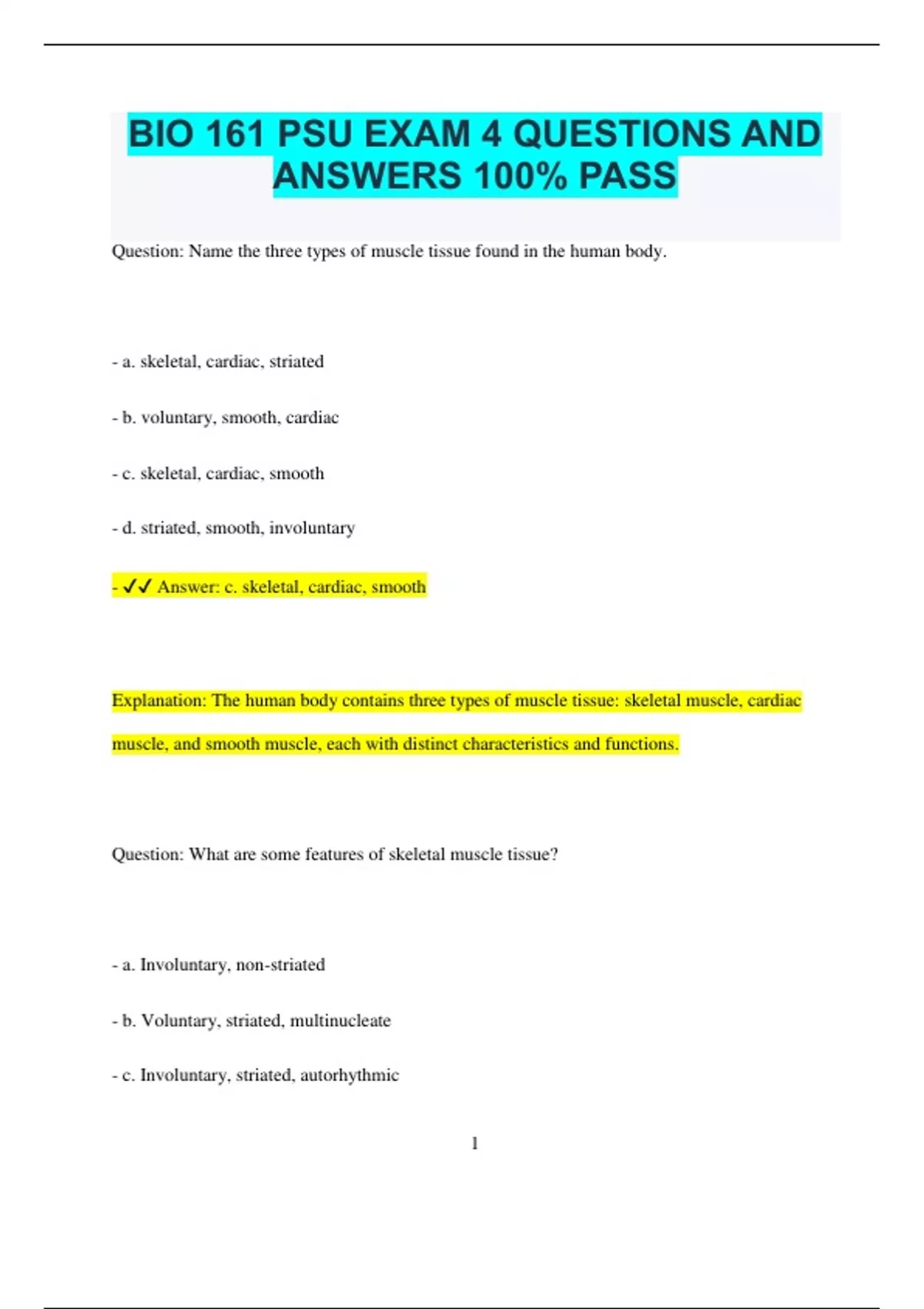 BIO 161 PSU EXAM 4 QUESTIONS AND ANSWERS 100% PASS

Question: Name the three types of muscle tissue found in the human body.

- a. skeletal, cardiac, striated

- b. voluntary, smooth, cardiac

- c. skeletal, cardiac, smooth

- d. striated, smooth, involuntary

- ✓✓ Answer: c. skeletal, cardiac, smooth

Explanation: The human body contains three types of muscle tissue: skeletal muscle, cardiac muscle, and smooth muscle, each with distinct characteristics and functions.

Question: What are some features of skeletal muscle tissue?

- a. Involuntary, non-striated

- b. Voluntary, striated, multinucleate

- c. Involuntary, striated, autorhythmic

1